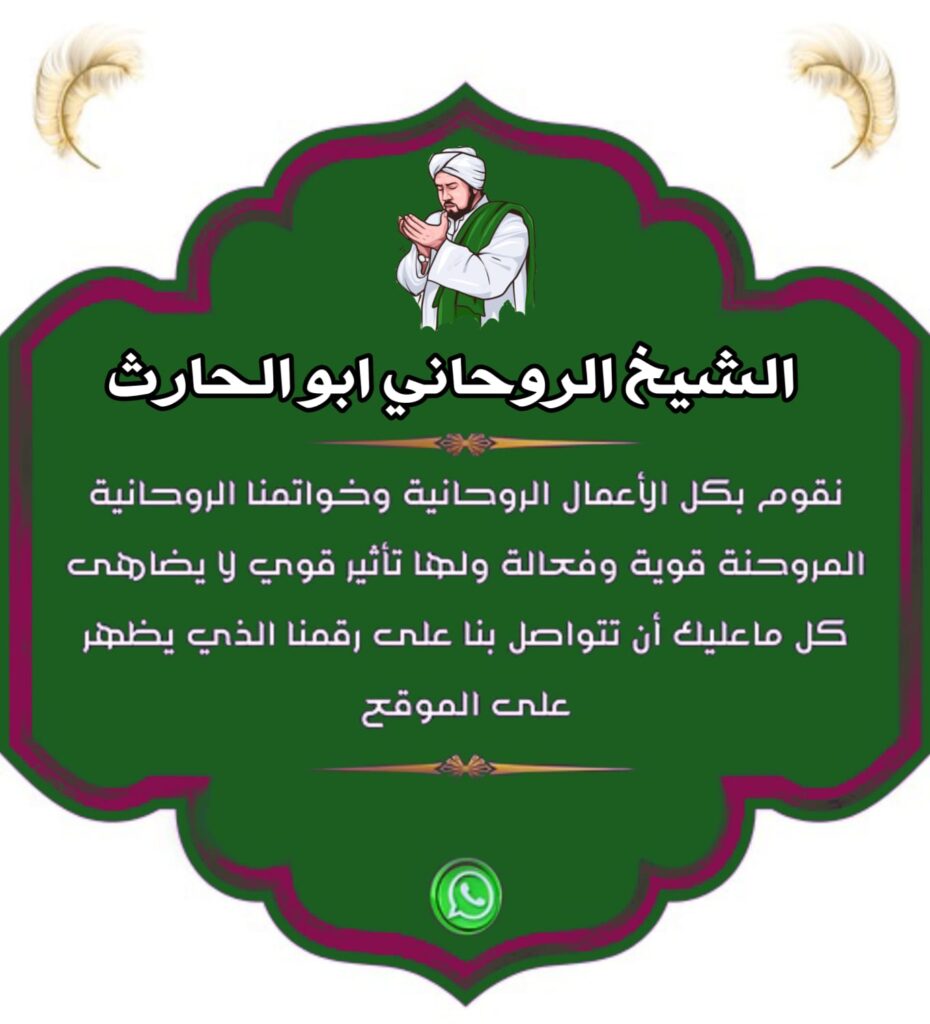 الشيخ الروحاني ابو الحارث

نقوم بكل الأعمال الروحانية وخواتمنا الروحانية المروحنة قوية وفعالة ولها تأثير قوي لا يضاهى كل ماعليك أن تتواصل بنا على رقمنا الذي يظهر على الموقع